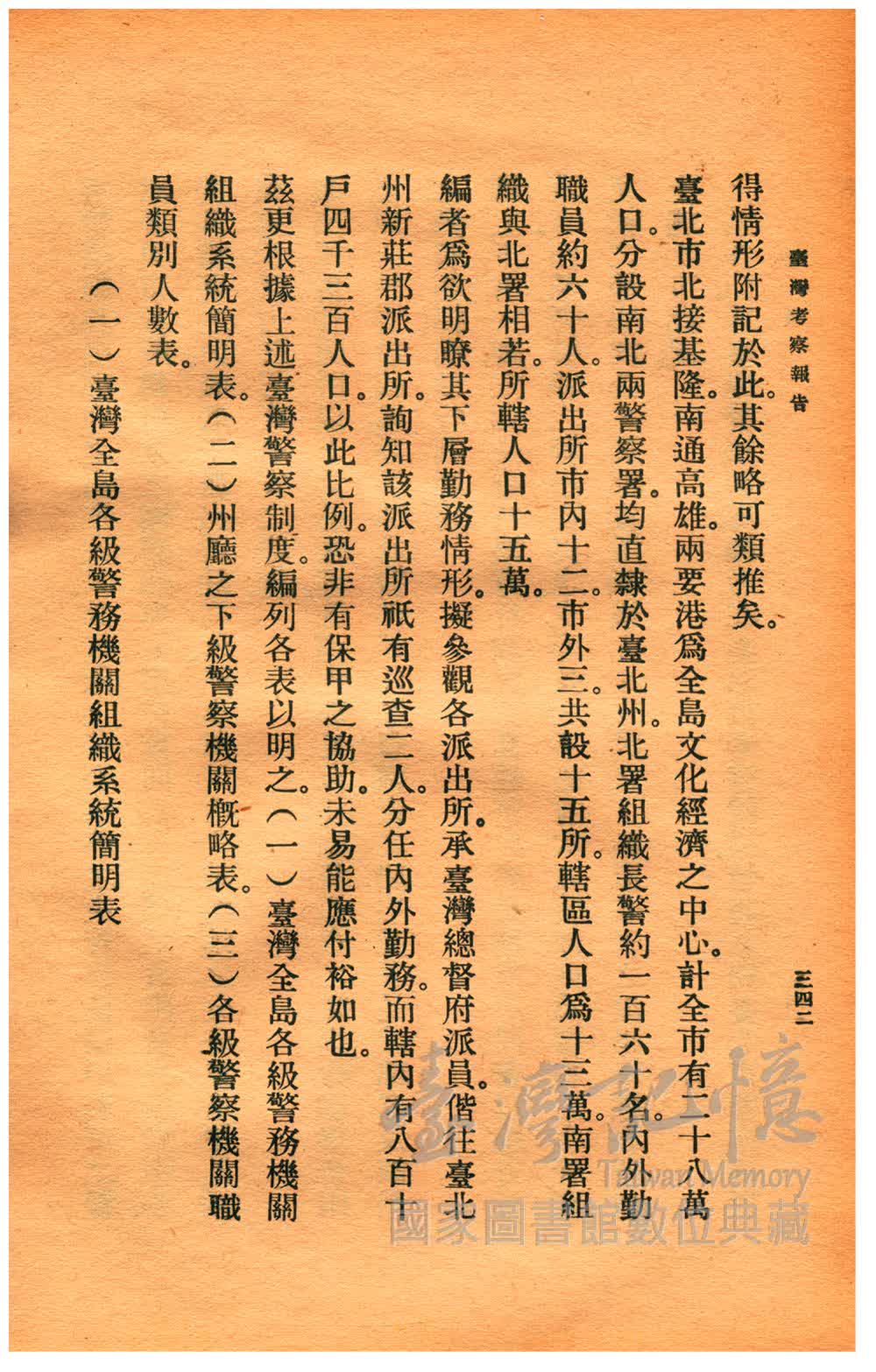 臺灣考察報告　　三四二

得情形附記於此。其餘略可類推矣。

臺北市北接基隆。南通高雄。兩要港爲全島文化經濟之中心。計全市有二十八萬人口。分設南北兩警察署。均直隸於臺北州。北署組織長警約一百六十名。內外勤職員約六十人。派出所市內十二。市外三。共設十五所。轄區人口爲十三萬。南署組織與北署相若。所轄人口十五萬。

編者爲欲明瞭其下層勤務情形。擬參觀各派出所。承臺灣總督府派員。偕往臺北州新莊郡派出所。詢知該派出所祇有巡查二人。分任內外勤務。而轄內有八百十戶四千三百人口。以此比例。恐非有保甲之協助。未易能應付裕如也。

茲更根據上述臺灣警察制度。編列各表以明之。（一）臺灣全島各級警務機關組織系統簡明表。（二）州廳之下級警察機關概略表。（三）各級警察機關職員類別人數表。

（一）臺灣全島各級警務機關組織系統簡明表

臺灣記憶
Taiwan Memory
國家圖書館數位典藏